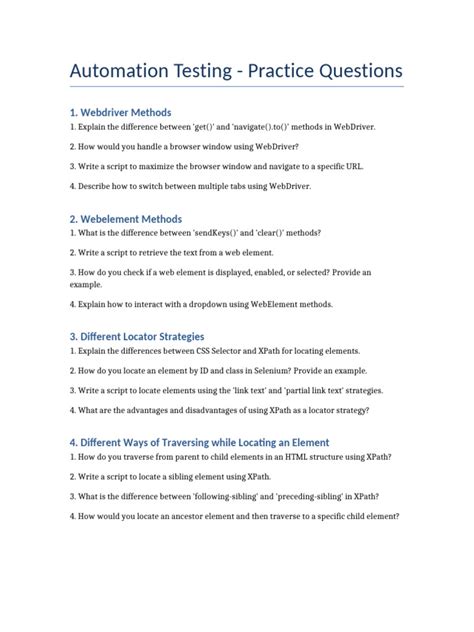 Automation Testing - Practice Questions

1. Webdriver Methods

1. Explain the difference between 'get()' and 'navigate().to()' methods in WebDriver.

2. How would you handle a browser window using WebDriver?

3. Write a script to maximize the browser window and navigate to a specific URL.

4. Describe how to switch between multiple tabs using WebDriver.

2. Webelement Methods

1. What is the difference between 'sendKeys()' and 'clear()' methods?

2. Write a script to retrieve the text from a web element.

3. How do you check if a web element is displayed, enabled, or selected? Provide an example.

4. Explain how to interact with a dropdown using WebElement methods.

3. Different Locator Strategies

1. Explain the differences between CSS Selector and XPath for locating elements.

2. How do you locate an element by ID and class in Selenium? Provide an example.

3. Write a script to locate elements using the 'link text' and 'partial link text' strategies.

4. What are the advantages and disadvantages of using XPath as a locator strategy?

4. Different Ways of Traversing while Locating an Element

1. How do you traverse from parent to child elements in an HTML structure using XPath?

2. Write a script to locate a sibling element using XPath.

3. What is the difference between 'following-sibling' and 'preceding-sibling' in XPath?

4. How would you locate an ancestor element and then traverse to a specific child element?